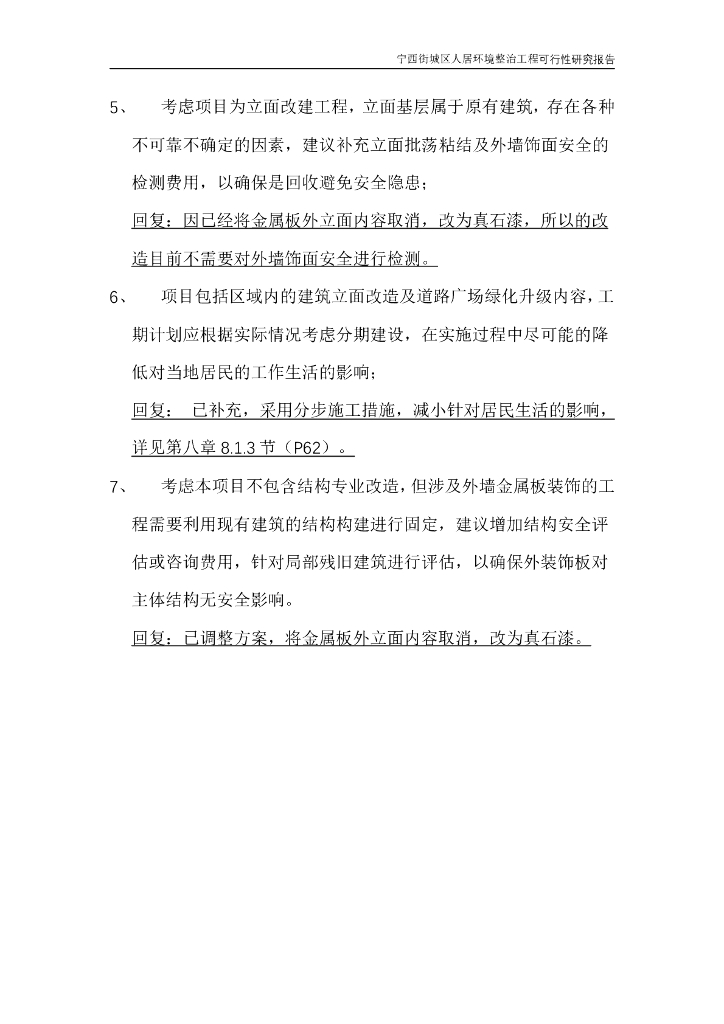 宁西街城区人居环境整治工程可行性研究报告

5、 考虑项目为立面改建工程，立面基层属于原有建筑，存在各种不可靠不确定的因素，建议补充立面批荡粘结及外墙饰面安全的检测费用，以确保是回收避免安全隐患；

回复：因已经将金属板外立面内容取消，改为真石漆，所以的改造目前不需要对外墙饰面安全进行检测。

6、 项目包括区域内的建筑立面改造及道路广场绿化升级内容，工期计划应根据实际情况考虑分期建设，在实施过程中尽可能的降低对当地居民的工作生活的影响；

回复： 已补充，采用分步施工措施，减小针对居民生活的影响，详见第八章 8.1.3 节（P62）。

7、 考虑本项目不包含结构专业改造，但涉及外墙金属板装饰的工程需要利用现有建筑的结构构建进行固定，建议增加结构安全评估或咨询费用，针对局部残旧建筑进行评估，以确保外装饰板对主体结构无安全影响。

回复：已调整方案，将金属板外立面内容取消，改为真石漆。